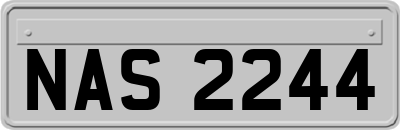 NAS 2244